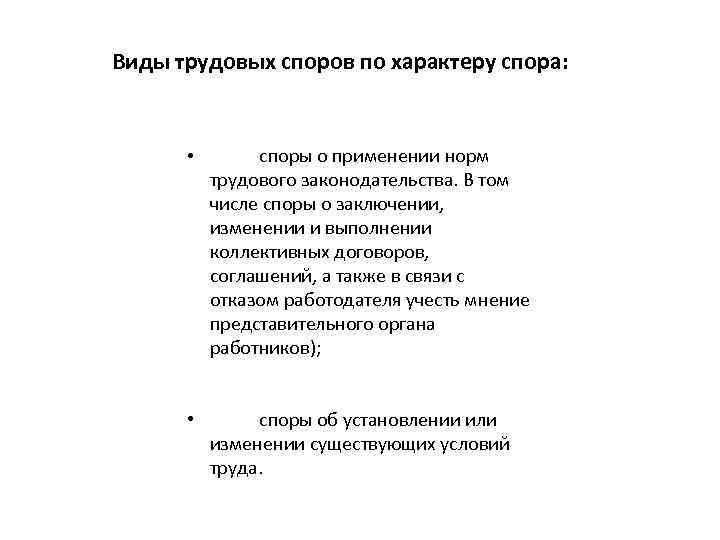 Виды трудовых споров по характеру спора:

• споры о применении норм трудового законодательства. В том числе споры о заключении, изменении и выполнении коллективных договоров, соглашений, а также в связи с отказом работодателя учесть мнение представительного органа работников);

• споры об установлении или изменении существующих условий труда.